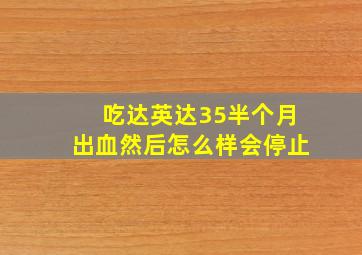 吃达英达35半个月
出血然后怎么样会停止